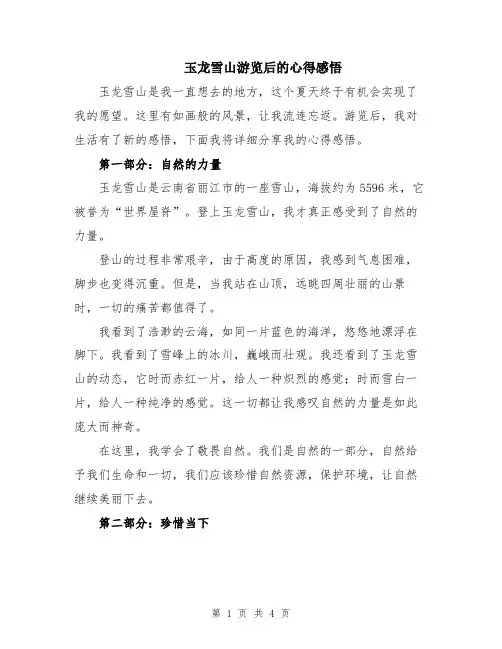 玉龙雪山游览后的心得感悟

玉龙雪山是我一直想去的地方，这个夏天终于有机会实现了我的愿望。这里有如画般的风景，让我流连忘返。游览后，我对生活有了新的感悟，下面我将详细分享我的心得感悟。

第一部分：自然的力量

玉龙雪山是云南省丽江市的一座雪山，海拔约为5596米，它被誉为“世界屋脊”。登上玉龙雪山，我才真正感受到了自然的力量。

登山的过程非常艰辛，由于高度的原因，我感到气息困难，脚步也变得沉重。但是，当我站在山顶，远眺四周壮丽的山景时，一切的痛苦都值得了。

我看到了浩渺的云海，如同一片蓝色的海洋，悠悠地漂浮在脚下。我看到了雪峰上的冰川，巍峨而壮观。我还看到了玉龙雪山的动态，它时而赤红一片，给人一种炽烈的感觉；时而雪白一片，给人一种纯净的感觉。这一切都让我感叹自然的力量是如此庞大而神奇。

在这里，我学会了敬畏自然。我们是自然的一部分，自然给予我们生命和一切，我们应该珍惜自然资源，保护环境，让自然继续美丽下去。

第二部分：珍惜当下

第 1 页 共 4 页